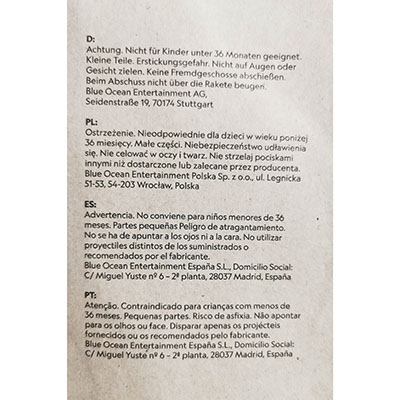 D:
Achtung. Nicht für Kinder unter 36 Monaten geeignet. Kleine Teile. Erstickungsgefahr. Nicht auf Augen oder Gesicht zielen. Keine Fremdgeschosse abschießen. Beim Abschuss nicht über die Rakete beugen.
Blue Ocean Entertainment AG,
Seidenstraße 19, 70174 Stuttgart

PL:
Ostrzeżenie. Nieodpowiednie dla dzieci w wieku poniżej 36 miesięcy. Małe części. Niebezpieczeństwo udławienia się. Nie celować w oczy i twarz. Nie strzelaj pociskami innymi niż dostarczone lub zalecane przez producenta.
Blue Ocean Entertainment Polska Sp. z o.o., ul. Legnicka 51-53, 54-203 Wrocław, Polska

ES:
Advertencia. No conviene para niños menores de 36 meses. Partes pequeñas Peligro de atragantamiento. No se ha de apuntar a los ojos ni a la cara. No utilizar proyectiles distintos de los suministrados o recomendados por el fabricante.
Blue Ocean Entertainment España S.L., Domicilio Social: C/ Miguel Yuste nº 6 – 2ª planta, 28037 Madrid, España

PT:
Atenção. Contraindicado para crianças com menos de 36 meses. Pequenas partes. Risco de asfixia. Não apontar para os olhos ou face. Disparar apenas os projécteis fornecidos ou os recomendados pelo fabricante.
Blue Ocean Entertainment España S.L., Domicilio Social: C/ Miguel Yuste nº 6 – 2ª planta, 28037 Madrid, España